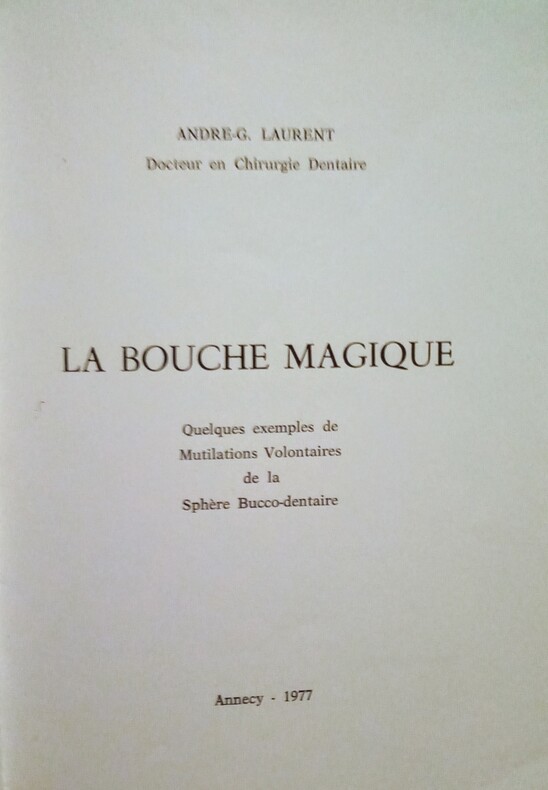 ANDRE-G. LAURENT
Docteur en Chirurgie Dentaire

LA BOUCHE MAGIQUE

Quelques exemples de
Mutilations Volontaires
de la
Sphère Bucco-dentaire

Annecy - 1977